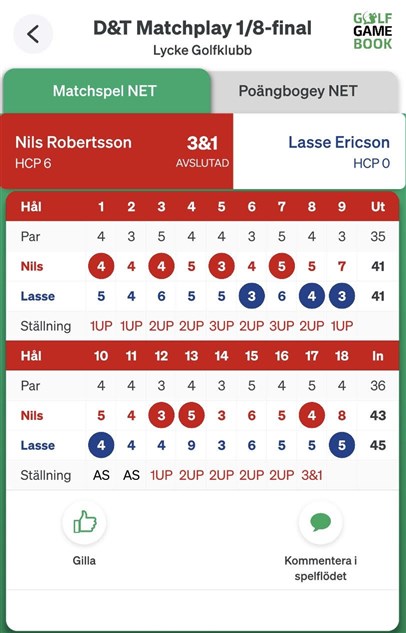 D&T Matchplay 1/8-final
Lycke Golfklubb

GOLF GAME BOOK

Matchspel NET
Poängbogey NET

Nils Robertsson
HCP 6
3&1
AVSLUTAD
Lasse Ericson
HCP 0

| Hål | 1 | 2 | 3 | 4 | 5 | 6 | 7 | 8 | 9 | Ut |
|---|---|---|---|---|---|---|---|---|---|---|
| Par | 4 | 3 | 5 | 4 | 4 | 3 | 5 | 4 | 3 | 35 |
| Nils | 4 | 4 | 4 | 5 | 3 | 4 | 5 | 5 | 7 | 41 |
| Lasse | 5 | 4 | 6 | 5 | 5 | 3 | 6 | 4 | 3 | 41 |
| Ställning | 1UP | 1UP | 2UP | 2UP | 3UP | 2UP | 3UP | 2UP | 1UP | |

| Hål | 10 | 11 | 12 | 13 | 14 | 15 | 16 | 17 | 18 | In |
|---|---|---|---|---|---|---|---|---|---|---|
| Par | 4 | 4 | 3 | 4 | 3 | 5 | 4 | 5 | 4 | 36 |
| Nils | 5 | 4 | 3 | 5 | 3 | 6 | 5 | 4 | 8 | 43 |
| Lasse | 4 | 4 | 4 | 9 | 3 | 6 | 5 | 5 | 5 | 45 |
| Ställning | AS | AS | 1UP | 2UP | 2UP | 2UP | 2UP | 3&1 | | |

Gilla
Kommentera i spelflödet